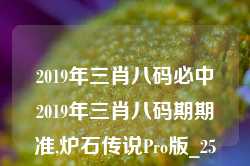 2019年三肖八码必中2019年三肖八码期期准,炉石传说Pro版_25